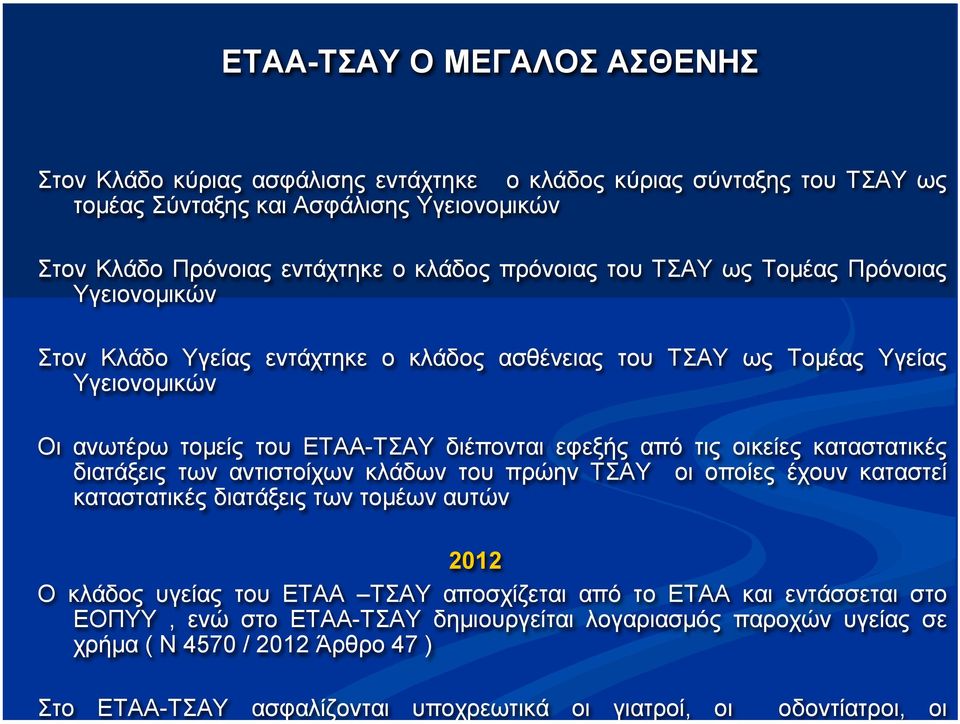 ΕΤΑΑ-ΤΣΑΥ Ο ΜΕΓΑΛΟΣ ΑΣΘΕΝΗΣ

Στον Κλάδο κύριας ασφάλισης εντάχτηκε ο κλάδος κύριας σύνταξης του ΤΣΑΥ ως τομέας Σύνταξης και Ασφάλισης Υγειονομικών

Στον Κλάδο Πρόνοιας εντάχτηκε ο κλάδος πρόνοιας του ΤΣΑΥ ως Τομέας Πρόνοιας Υγειονομικών

Στον Κλάδο Υγείας εντάχτηκε ο κλάδος ασθένειας του ΤΣΑΥ ως Τομέας Υγείας Υγειονομικών

Οι ανωτέρω τομείς του ΕΤΑΑ-ΤΣΑΥ διέπονται εφεξής από τις οικείες καταστατικές διατάξεις των αντιστοίχων κλάδων του πρώην ΤΣΑΥ οι οποίες έχουν καταστεί καταστατικές διατάξεις των τομέων αυτών

2012

Ο κλάδος υγείας του ΕΤΑΑ –ΤΣΑΥ αποσχίζεται από το ΕΤΑΑ και εντάσσεται στο ΕΟΠΥΥ , ενώ στο ΕΤΑΑ-ΤΣΑΥ δημιουργείται λογαριασμός παροχών υγείας σε χρήμα ( Ν 4570 / 2012 Άρθρο 47 )

Στο ΕΤΑΑ-ΤΣΑΥ ασφαλίζονται υποχρεωτικά οι γιατροί, οι οδοντίατροι, οι